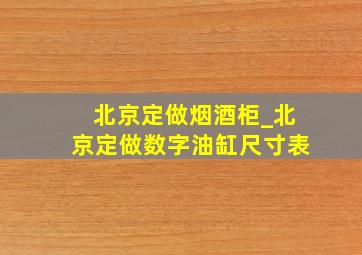 北京定做烟酒柜_北京定做数字油缸尺寸表